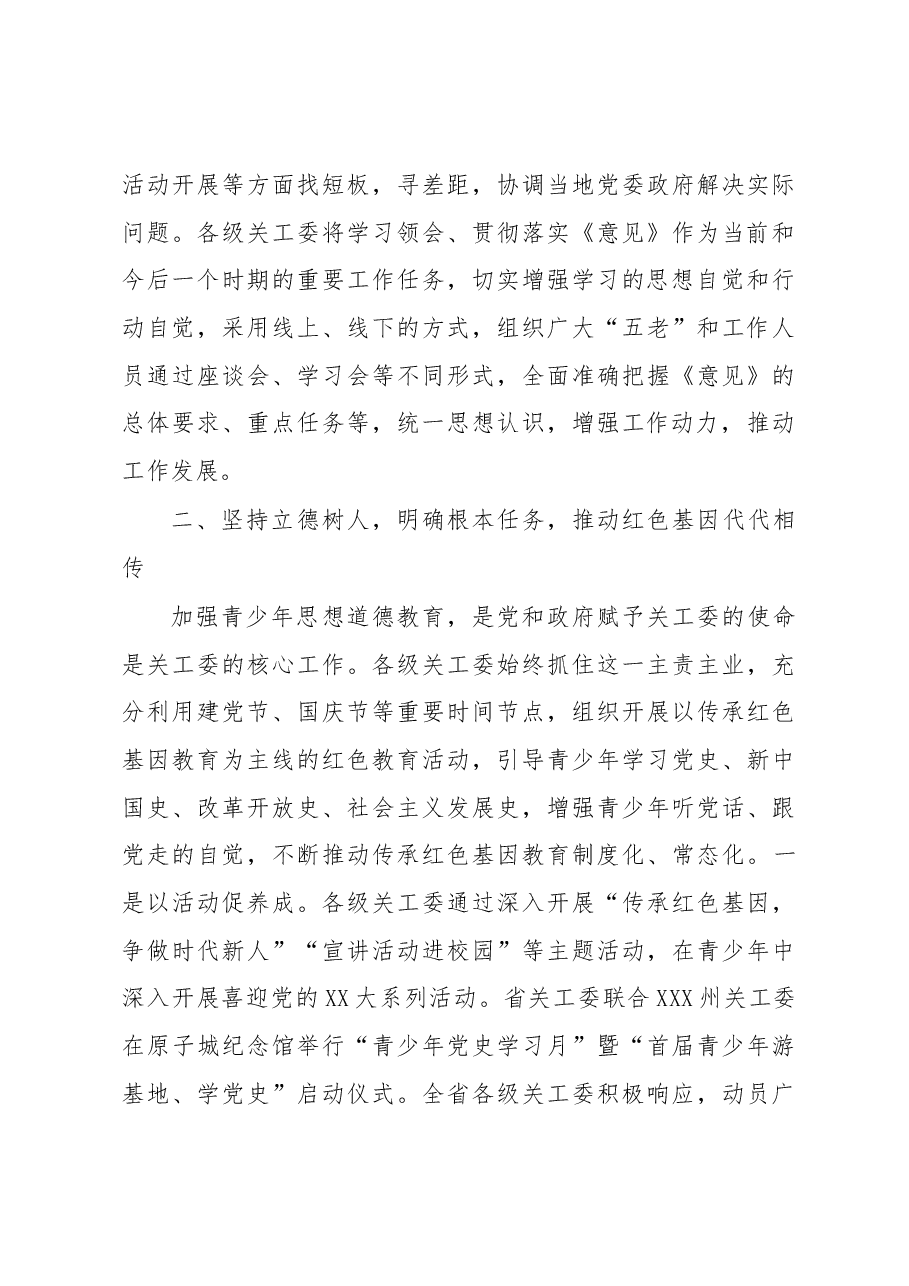 活动开展等方面找短板，寻差距，协调当地党委政府解决实际问题。各级关工委将学习领会、贯彻落实《意见》作为当前和今后一个时期的重要工作任务，切实增强学习的思想自觉和行动自觉，采用线上、线下的方式，组织广大“五老”和工作人员通过座谈会、学习会等不同形式，全面准确把握《意见》的总体要求、重点任务等，统一思想认识，增强工作动力，推动工作发展。

二、坚持立德树人，明确根本任务，推动红色基因代代相传

加强青少年思想道德教育，是党和政府赋予关工委的使命是关工委的核心工作。各级关工委始终抓住这一主责主业，充分利用建党节、国庆节等重要时间节点，组织开展以传承红色基因教育为主线的红色教育活动，引导青少年学习党史、新中国史、改革开放史、社会主义发展史，增强青少年听党话、跟党走的自觉，不断推动传承红色基因教育制度化、常态化。一是以活动促养成。各级关工委通过深入开展“传承红色基因，争做时代新人”“宣讲活动进校园”等主题活动，在青少年中深入开展喜迎党的XX大系列活动。省关工委联合XXX州关工委在原子城纪念馆举行“青少年党史学习月”暨“首届青少年游基地、学党史”启动仪式。全省各级关工委积极响应，动员广